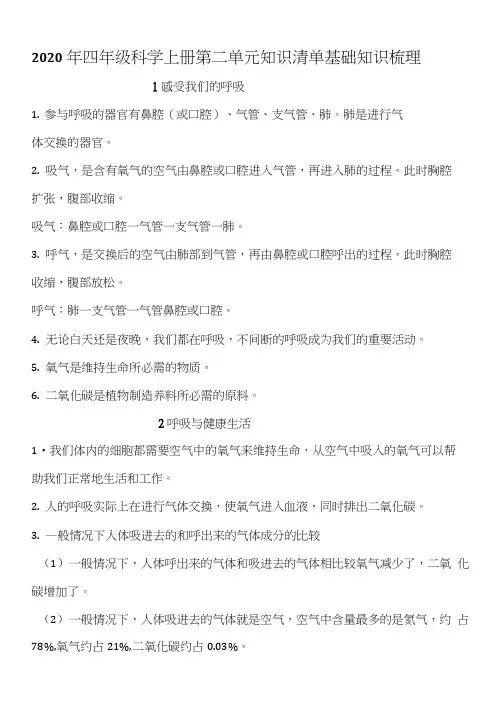 2020 年四年级科学上册第二单元知识清单基础知识梳理

1 感受我们的呼吸

1. 参与呼吸的器官有鼻腔（或口腔）、气管、支气管、肺。肺是进行气体交换的器官。

2. 吸气，是含有氧气的空气由鼻腔或口腔进入气管，再进入肺的过程。此时胸腔扩张，腹部收缩。

吸气：鼻腔或口腔一气管一支气管一肺。

3. 呼气，是交换后的空气由肺部到气管，再由鼻腔或口腔呼出的过程。此时胸腔收缩，腹部放松。

呼气：肺一支气管一气管鼻腔或口腔。

4. 无论白天还是夜晚，我们都在呼吸，不间断的呼吸成为我们的重要活动。

5. 氧气是维持生命所必需的物质。

6. 二氧化碳是植物制造养料所必需的原料。

2 呼吸与健康生活

1・我们体内的细胞都需要空气中的氧气来维持生命，从空气中吸入的氧气可以帮助我们正常地生活和工作。

2. 人的呼吸实际上在进行气体交换，使氧气进入血液，同时排出二氧化碳。

3. 一般情况下人体吸进去的和呼出来的气体成分的比较

（1）一般情况下，人体呼出来的气体和吸进去的气体相比较氧气减少了，二氧 化碳增加了。

（2）一般情况下，人体吸进去的气体就是空气，空气中含量最多的是氮气，约 占 78%,氧气约占 21%,二氧化碳约占 0.03%。